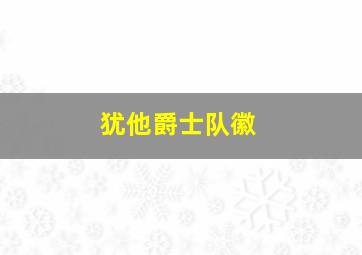 犹他爵士队徽